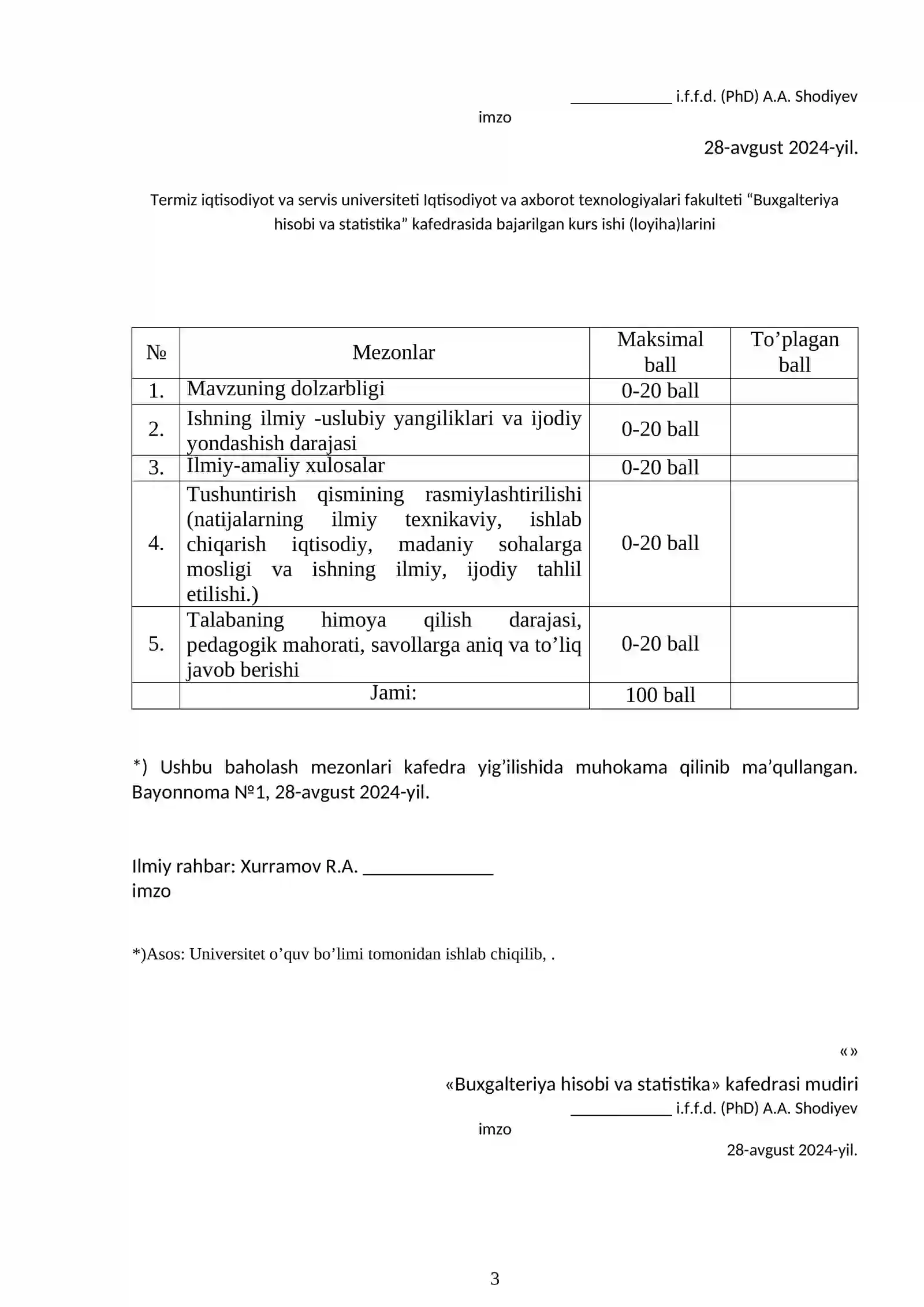 ____ i.f.f.d. (PhD) A.A. Shodiyev
imzo

28-avgust 2024-yil.

Termiz iqtisodiyot va servis universiteti Iqtisodiyot va axborot texnologiyalari fakulteti "Buxgalteriya hisobi va statistika" kafedrasida bajarilgan kurs ishi (loyiha)larini

| № | Mezonlar | Maksimal ball | To'plagan ball |
|---|---|---|---|
| 1. | Mavzuning dolzarbligi | 0-20 ball | |
| 2. | Ishning ilmiy -uslubiy yangiliklari va ijodiy yondashish darajasi | 0-20 ball | |
| 3. | Ilmiy-amaliy xulosalar | 0-20 ball | |
| 4. | Tushuntirish qismining rasmiylashtirilishi (natijalarning ilmiy texnikaviy, ishlab chiqarish iqtisodiy, madaniy sohalarga mosligi va ishning ilmiy, ijodiy tahlil etilishi.) | 0-20 ball | |
| 5. | Talabaning himoya qilish darajasi, pedagogik mahorati, savollarga aniq va to'liq javob berishi | 0-20 ball | |
| | Jami: | 100 ball | |

*) Ushbu baholash mezonlari kafedra yig'ilishida muhokama qilinib ma'qullangan. Bayonnoma №1, 28-avgust 2024-yil.

Ilmiy rahbar: Xurramov R.A. ____
imzo

*)Asos: Universitet o'quv bo'limi tomonidan ishlab chiqilib, .

« »

«Buxgalteriya hisobi va statistika» kafedrasi mudiri
____ i.f.f.d. (PhD) A.A. Shodiyev
imzo
28-avgust 2024-yil.

3